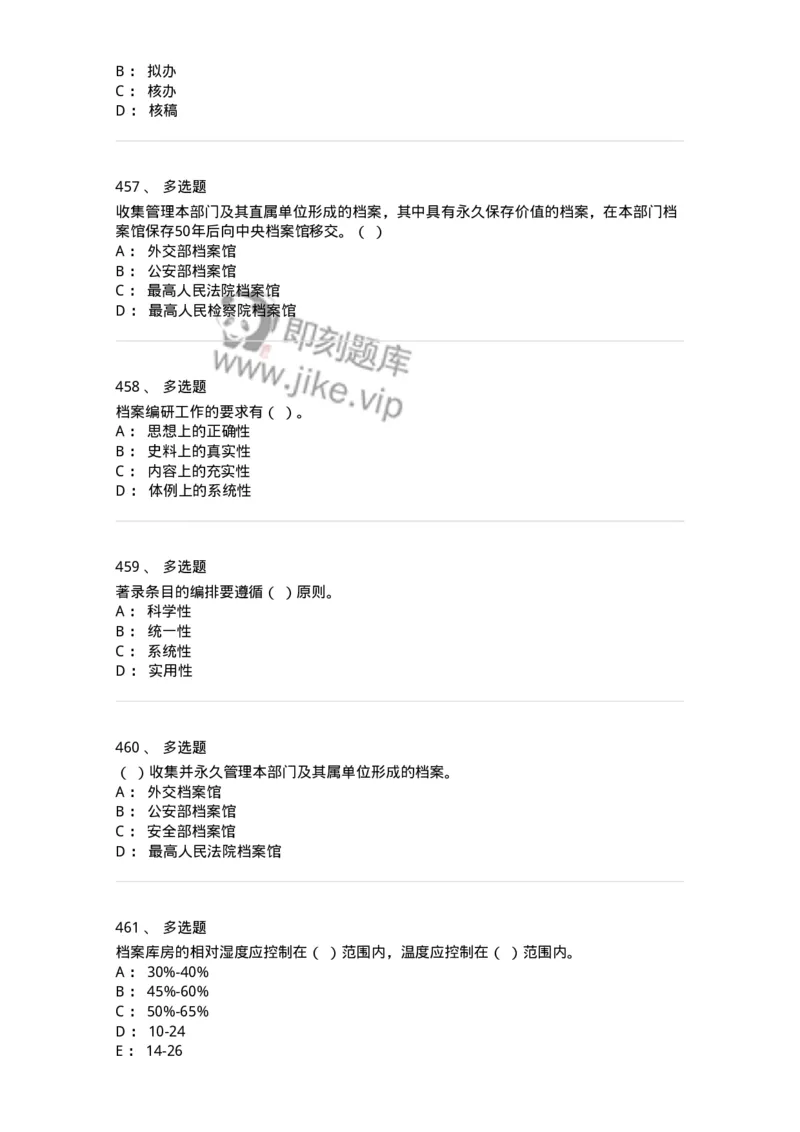 B： 拟办
C： 核办
D： 核稿

457、 多选题
收集管理本部门及其直属单位形成的档案，其中具有永久保存价值的档案，在本部门档案馆保存50年后向中央档案馆移交。（ ）
A： 外交部档案馆
B： 公安部档案馆
C： 最高人民法院档案馆
D： 最高人民检察院档案馆

即刻题库
www.jike.vip

458、 多选题
档案编研工作的要求有（ ）。
A： 思想上的正确性
B： 史料上的真实性
C： 内容上的充实性
D： 体例上的系统性

459、 多选题
著录条目的编排要遵循（ ）原则。
A： 科学性
B： 统一性
C： 系统性
D： 实用性

460、 多选题
（ ）收集并永久管理本部门及其属单位形成的档案。
A： 外交档案馆
B： 公安部档案馆
C： 安全部档案馆
D： 最高人民法院档案馆

461、 多选题
档案库房的相对湿度应控制在（ ）范围内，温度应控制在（ ）范围内。
A： 30%-40%
B： 45%-60%
C： 50%-65%
D： 10-24
E： 14-26